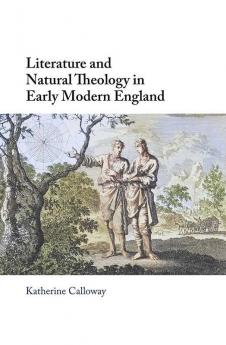 Literature and Natural Theology in Early Modern England

Katherine Calloway